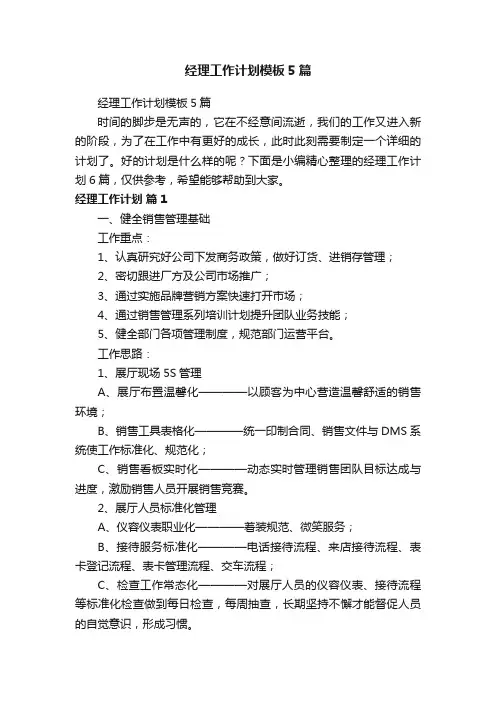 经理工作计划模板5篇

经理工作计划模板5篇

时间的脚步是无声的，它在不经意间流逝，我们的工作又进入新的阶段，为了在工作中有更好的成长，此时此刻需要制定一个详细的计划了。好的计划是什么样的呢？下面是小编精心整理的经理工作计划6篇，仅供参考，希望能够帮助到大家。

经理工作计划 篇1

一、健全销售管理基础

工作重点：

1、认真研究好公司下发商务政策，做好订货、进销存管理；

2、密切跟进厂方及公司市场推广；

3、通过实施品牌营销方案快速打开市场；

4、通过销售管理系列培训计划提升团队业务技能；

5、健全部门各项管理制度，规范部门运营平台。

工作思路：

1、展厅现场5S管理

A、展厅布置温馨化————以顾客为中心营造温馨舒适的销售环境；

B、销售工具表格化————统一印制合同、销售文件与DMS系统使工作标准化、规范化；

C、销售看板实时化————动态实时管理销售团队目标达成与进度，激励销售人员开展销售竞赛。

2、展厅人员标准化管理

A、仪容仪表职业化————着装规范、微笑服务；

B、接待服务标准化————电话接待流程、来店接待流程、表卡登记流程、表卡管理流程、交车流程；

C、检查工作常态化————对展厅人员的仪容仪表、接待流程等标准化检查做到每日检查，每周抽查，长期坚持不懈才能督促人员的自觉意识，形成习惯。